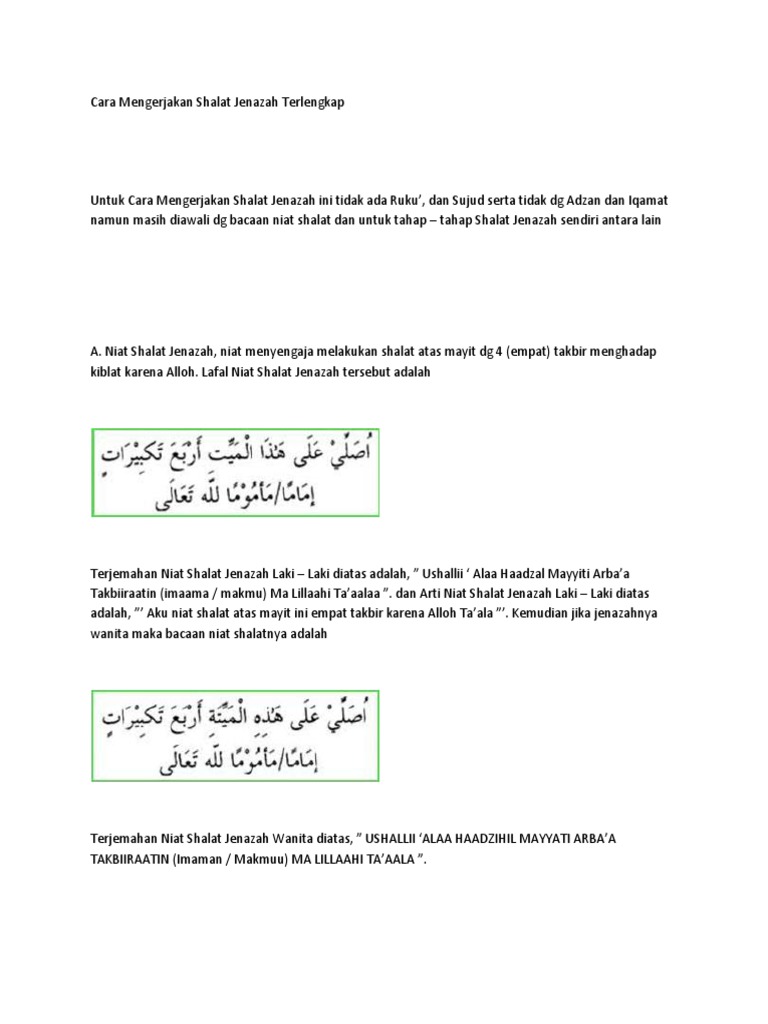 Cara Mengerjakan Shalat Jenazah Terlengkap

Untuk Cara Mengerjakan Shalat Jenazah ini tidak ada Ruku', dan Sujud serta tidak dg Adzan dan Iqamat namun masih diawali dg bacaan niat shalat dan untuk tahap – tahap Shalat Jenazah sendiri antara lain

A. Niat Shalat Jenazah, niat menyengaja melakukan shalat atas mayit dg 4 (empat) takbir menghadap kiblat karena Alloh. Lafal Niat Shalat Jenazah tersebut adalah

أُصَلِّيْ عَلَى هٰذَا الْمَيِّتِ أَرْبَعَ تَكْبِيْرَاتٍ إِمَامًا/مَأْمُوْمًا لِلّٰهِ تَعَالَى

Terjemahan Niat Shalat Jenazah Laki – Laki diatas adalah, " Ushallii ' Alaa Haadzal Mayyiti Arba'a Takbiiraatin (imaama / makmu) Ma Lillaahi Ta'aalaa ". dan Arti Niat Shalat Jenazah Laki – Laki diatas adalah, "' Aku niat shalat atas mayit ini empat takbir karena Alloh Ta'ala "'. Kemudian jika jenazahnya wanita maka bacaan niat shalatnya adalah

أُصَلِّيْ عَلَى هٰذِهِ الْمَيِّتَةِ أَرْبَعَ تَكْبِيْرَاتٍ إِمَامًا/مَأْمُوْمًا لِلّٰهِ تَعَالَى

Terjemahan Niat Shalat Jenazah Wanita diatas, " USHALLII 'ALAA HAADZIHIL MAYYATI ARBA'A TAKBIIRAATIN (Imaman / Makmuu) MA LILLAAHI TA'AALA ".